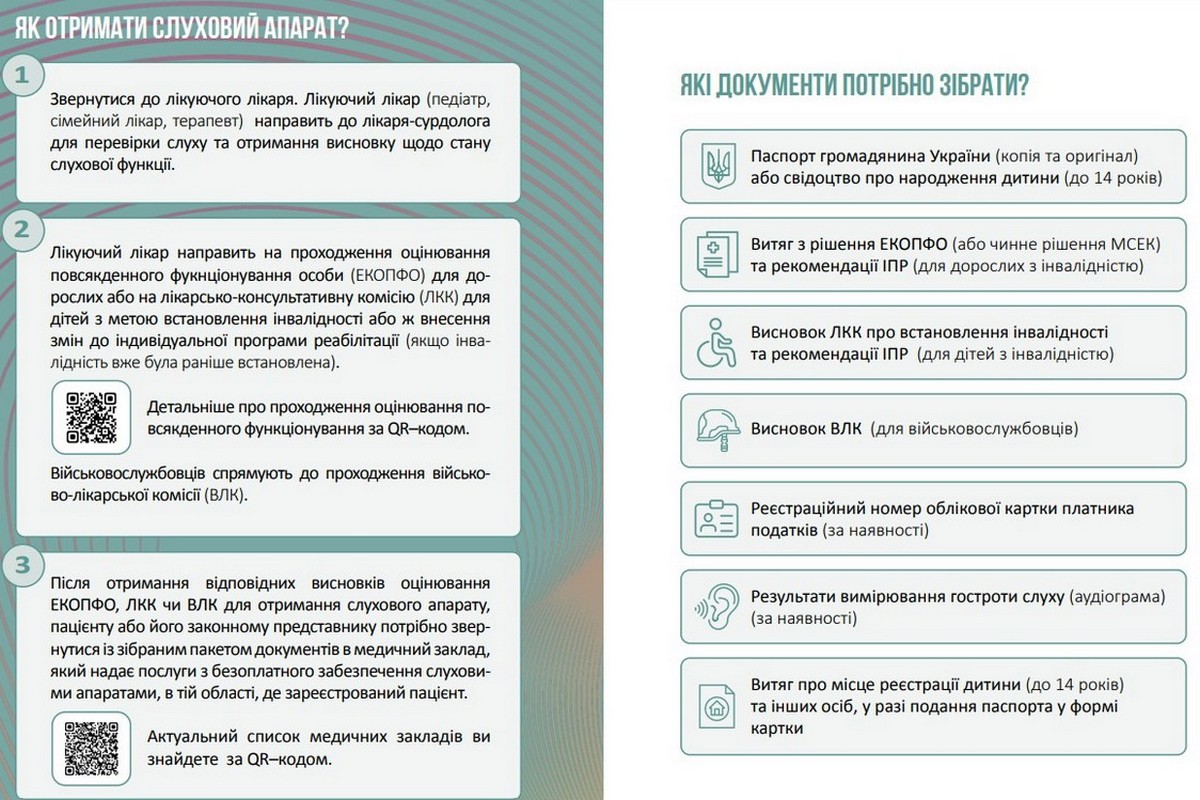 ЯК ОТРИМАТИ СЛУХОВИЙ АПАРАТ?

1

Звернутися до лікуючого лікаря. Лікуючий лікар (педіатр, сімейний лікар, терапевт) направить до лікаря-сурдолога для перевірки слуху та отримання висновку щодо стану слухової функції.

2

Лікуючий лікар направить на проходження оцінювання повсякденного функціонування особи (ЕКОПФО) для дорослих або на лікарсько-консультативну комісію (ЛКК) для дітей з метою встановлення інвалідності або ж внесення змін до індивідуальної програми реабілітації (якщо інвалідність вже була раніше встановлена).

Детальніше про проходження оцінювання повсякденного функціонування за QR–кодом.

Військовослужбовців спрямують до проходження військово-лікарської комісії (ВЛК).

3

Після отримання відповідних висновків оцінювання ЕКОПФО, ЛКК чи ВЛК для отримання слухового апарату, пацієнту або його законному представнику потрібно звернутися із зібраним пакетом документів в медичний заклад, який надає послуги з безоплатного забезпечення слуховими апаратами, в тій області, де зареєстрований пацієнт.

Актуальний список медичних закладів ви знайдете за QR–кодом.

ЯКІ ДОКУМЕНТИ ПОТРІБНО ЗІБРАТИ?

Паспорт громадянина України (копія та оригінал) або свідоцтво про народження дитини (до 14 років)

Витяг з рішення ЕКОПФО (або чинне рішення МСЕК) та рекомендації ІПР (для дорослих з інвалідністю)

Висновок ЛКК про встановлення інвалідності та рекомендації ІПР (для дітей з інвалідністю)

Висновок ВЛК (для військовослужбовців)

Реєстраційний номер облікової картки платника податків (за наявності)

Результати вимірювання гостроти слуху (аудіограма) (за наявності)

Витяг про місце реєстрації дитини (до 14 років) та інших осіб, у разі подання паспорта у формі картки